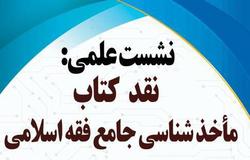 نشست علمی:
نقد کتاب
مأخذ شناسی جامع فقه اسلامی